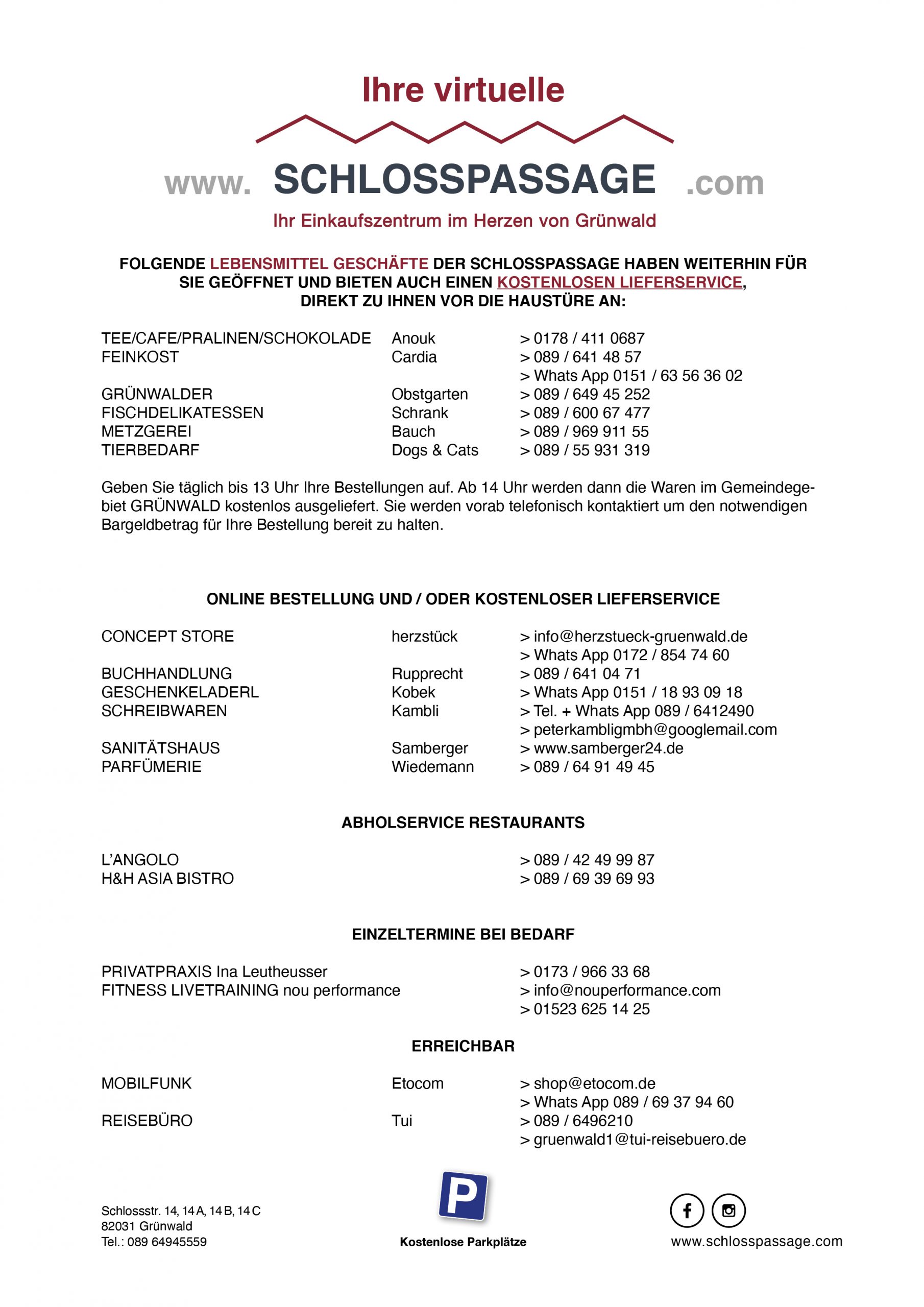 Ihre virtuelle

www. SCHLOSSPASSAGE .com

Ihr Einkaufszentrum im Herzen von Grünwald

FOLGENDE LEBENSMITTEL GESCHÄFTE DER SCHLOSSPASSAGE HABEN WEITERHIN FÜR SIE GEÖFFNET UND BIETEN AUCH EINEN KOSTENLOSEN LIEFERSERVICE, DIREKT ZU IHNEN VOR DIE HAUSTÜRE AN:

| | | |
|---|---|---|
| TEE/CAFE/PRALINEN/SCHOKOLADE | Anouk | > 0178 / 411 0687 |
| FEINKOST | Cardia | > 089 / 641 48 57 |
| | | > Whats App 0151 / 63 56 36 02 |
| GRÜNWALDER | Obstgarten | > 089 / 649 45 252 |
| FISCHDELIKATESSEN | Schrank | > 089 / 600 67 477 |
| METZGEREI | Bauch | > 089 / 969 911 55 |
| TIERBEDARF | Dogs & Cats | > 089 / 55 931 319 |

Geben Sie täglich bis 13 Uhr Ihre Bestellungen auf. Ab 14 Uhr werden dann die Waren im Gemeindegebiet GRÜNWALD kostenlos ausgeliefert. Sie werden vorab telefonisch kontaktiert um den notwendigen Bargeldbetrag für Ihre Bestellung bereit zu halten.

ONLINE BESTELLUNG UND / ODER KOSTENLOSER LIEFERSERVICE

| | | |
|---|---|---|
| CONCEPT STORE | herzstück | > info@herzstueck-gruenwald.de |
| | | > Whats App 0172 / 854 74 60 |
| BUCHHANDLUNG | Rupprecht | > 089 / 641 04 71 |
| GESCHENKELADERL | Kobek | > Whats App 0151 / 18 93 09 18 |
| SCHREIBWAREN | Kambli | > Tel. + Whats App 089 / 6412490 |
| | | > peterkambligmbh@googlemail.com |
| SANITÄTSHAUS | Samberger | > www.samberger24.de |
| PARFÜMERIE | Wiedemann | > 089 / 64 91 49 45 |

ABHOLSERVICE RESTAURANTS

| | |
|---|---|
| L'ANGOLO | > 089 / 42 49 99 87 |
| H&H ASIA BISTRO | > 089 / 69 39 69 93 |

EINZELTERMINE BEI BEDARF

| | |
|---|---|
| PRIVATPRAXIS Ina Leutheusser | > 0173 / 966 33 68 |
| FITNESS LIVETRAINING nou performance | > info@nouperformance.com |
| | > 01523 625 14 25 |

ERREICHBAR

| | | |
|---|---|---|
| MOBILFUNK | Etocom | > shop@etocom.de |
| | | > Whats App 089 / 69 37 94 60 |
| REISEBÜRO | Tui | > 089 / 6496210 |
| | | > gruenwald1@tui-reisebuero.de |

Schlossstr. 14, 14 A, 14 B, 14 C
82031 Grünwald
Tel.: 089 64945559

P
Kostenlose Parkplätze

www.schlosspassage.com